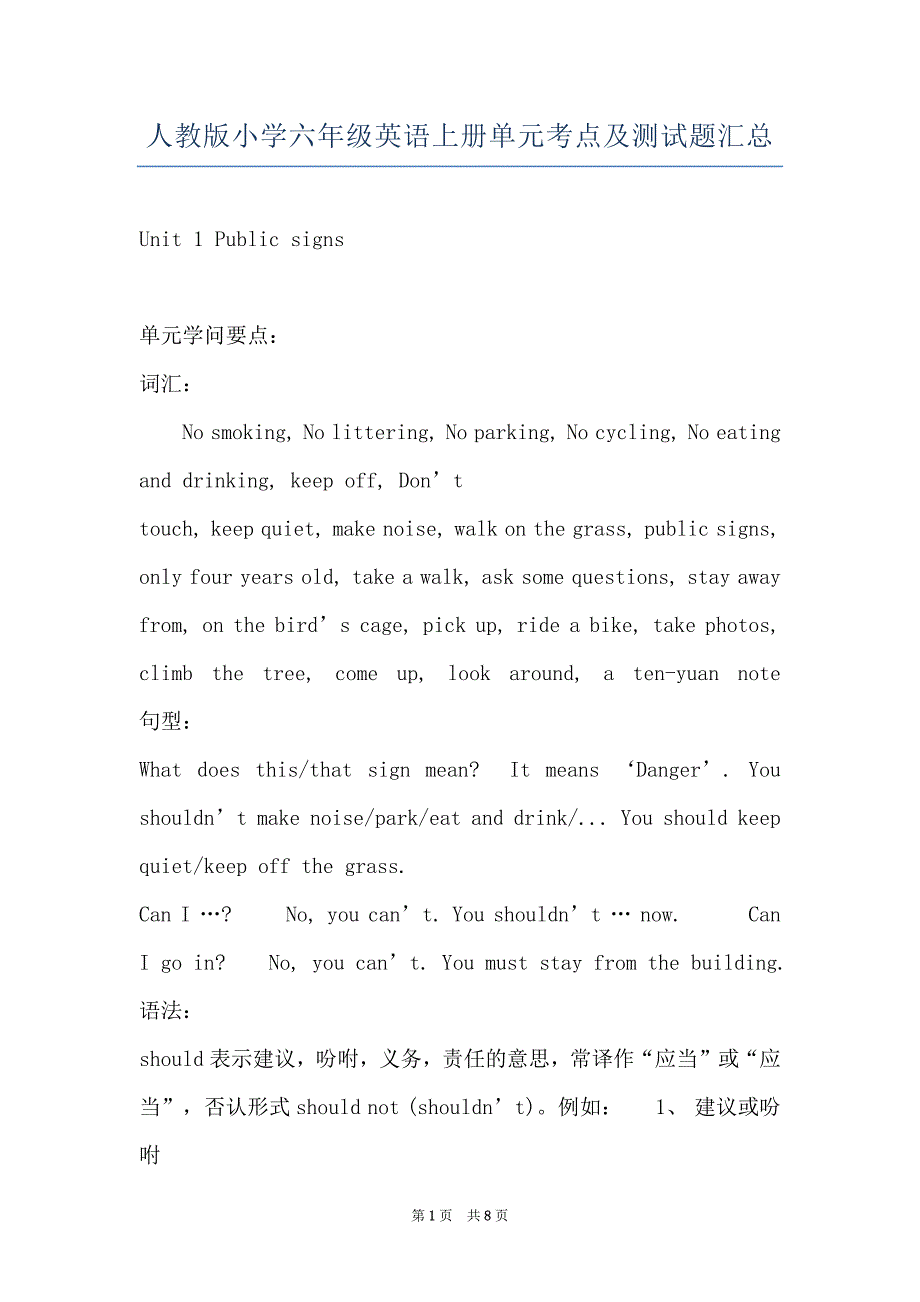 人教版小学六年级英语上册单元考点及测试题汇总

Unit 1 Public signs

单元学问要点：

词汇：

No smoking, No littering, No parking, No cycling, No eating and drinking, keep off, Don’t
touch, keep quiet, make noise, walk on the grass, public signs, only four years old, take a walk, ask some questions, stay away from, on the bird’s cage, pick up, ride a bike, take photos, climb the tree, come up, look around, a ten-yuan note

句型：

What does this/that sign mean? It means ‘Danger’. You shouldn’t make noise/park/eat and drink/... You should keep quiet/keep off the grass.

Can I …? No, you can’t. You shouldn’t … now. Can I go in? No, you can’t. You must stay from the building.

语法：

should 表示建议，吩咐，义务，责任的意思，常译作“应当”或“应当”，否认形式 should not (shouldn’t)。例如： 1、 建议或吩咐

第 1 页 共 8 页